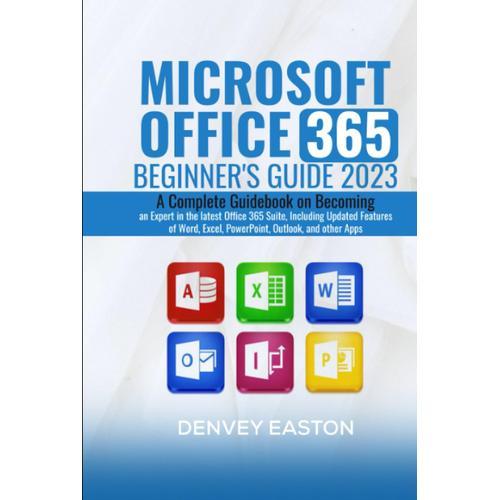 MICROSOFT OFFICE 365
BEGINNER'S GUIDE 2023

A Complete Guidebook on Becoming
an Expert in the latest Office 365 Suite, Including Updated Features of Word, Excel, PowerPoint, Outlook, and other Apps

A
X
W
O
I
P

DENVEY EASTON